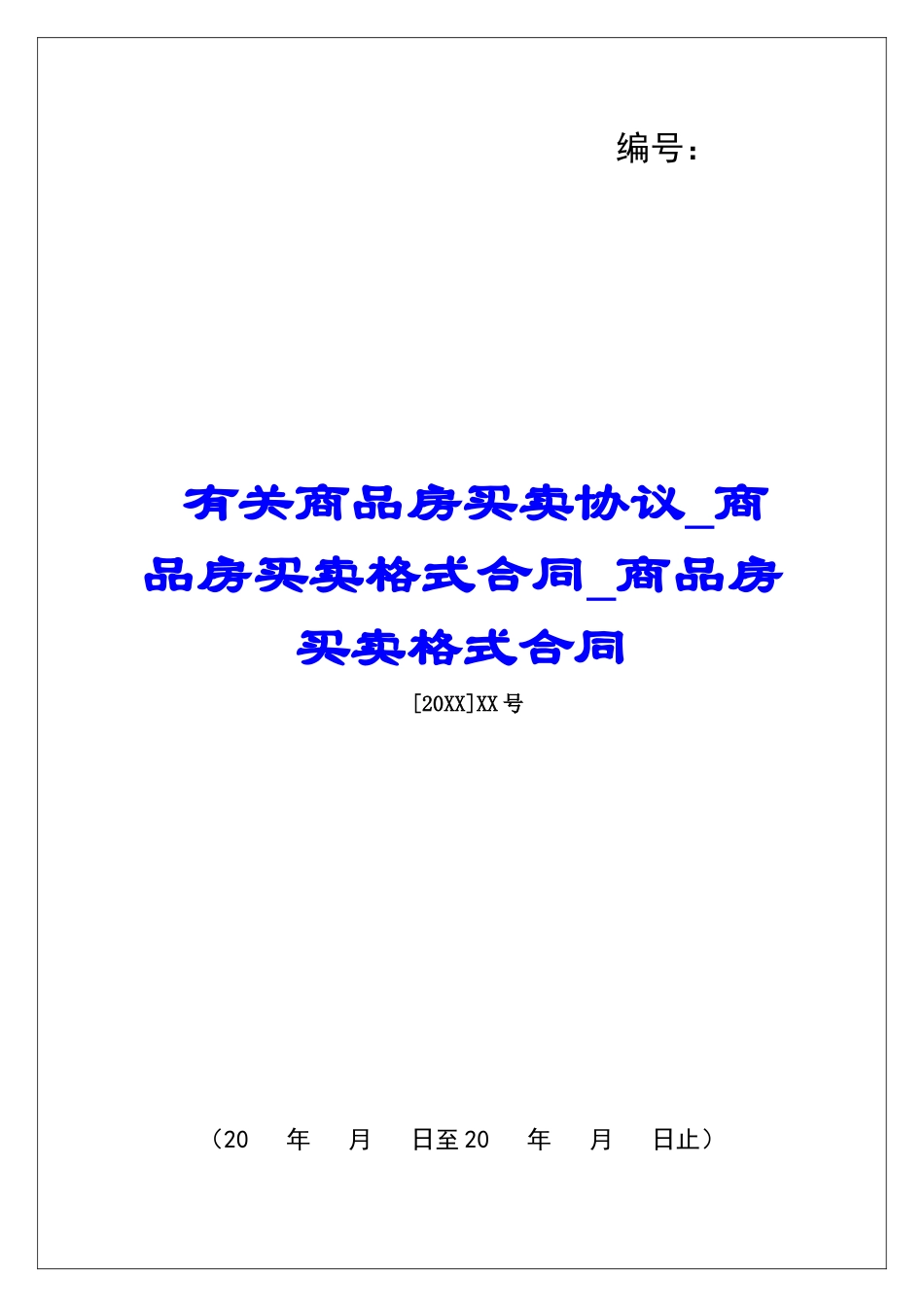 编号：

有关商品房买卖协议_商品房买卖格式合同_商品房买卖格式合同

[20XX]XX号

（20　年　月　日至20　年　月　日止）